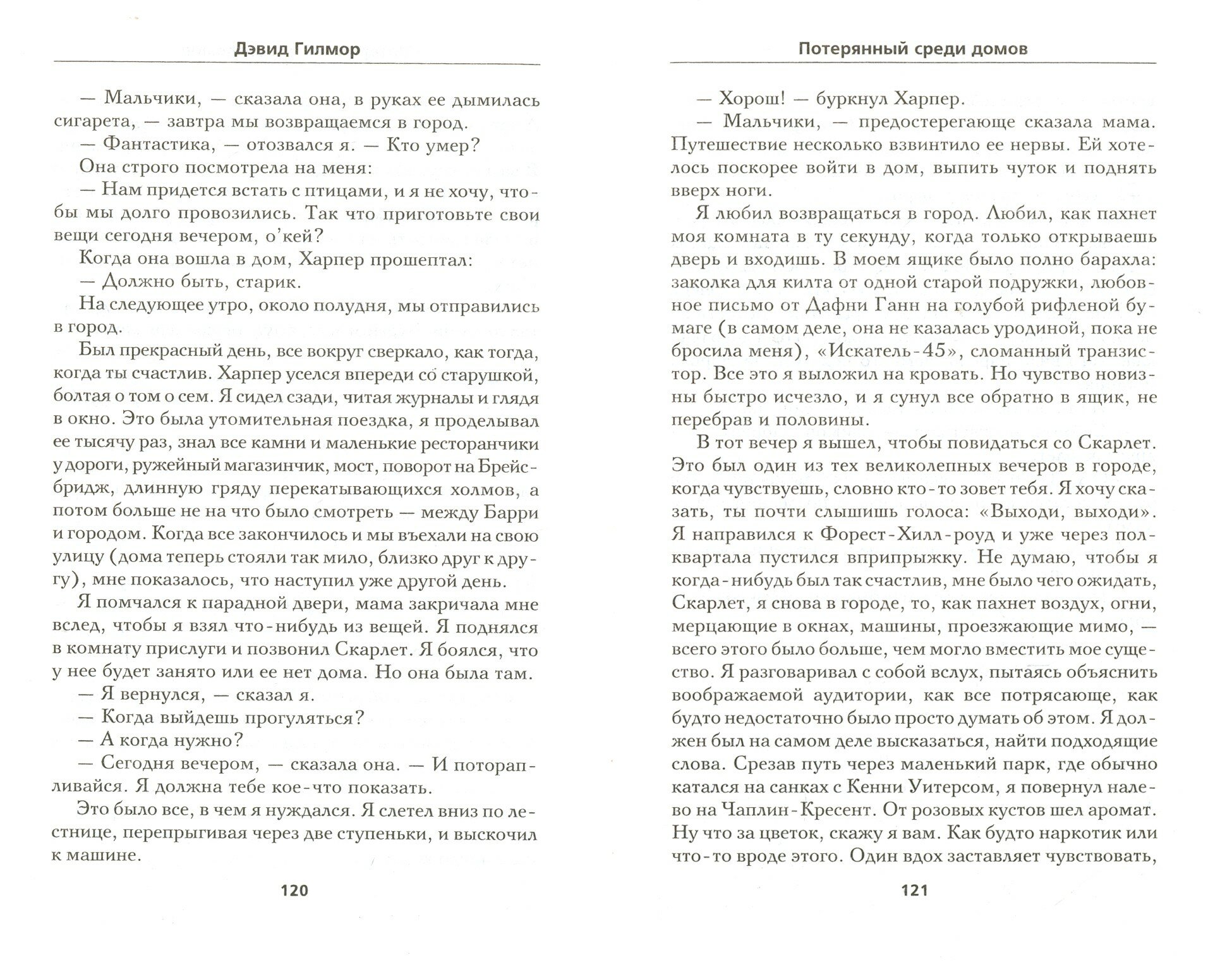 Дэвид Гилмор

— Мальчики, — сказала она, в руках ее дымилась сигарета, — завтра мы возвращаемся в город.

— Фантастика, — отозвался я. — Кто умер?

Она строго посмотрела на меня:

— Нам придется встать с птицами, и я не хочу, чтобы мы долго провозились. Так что приготовьте свои вещи сегодня вечером, о'кей?

Когда она вошла в дом, Харпер прошептал:

— Должно быть, старик.

На следующее утро, около полудня, мы отправились в город.

Был прекрасный день, все вокруг сверкало, как тогда, когда ты счастлив. Харпер уселся впереди со старушкой, болтая о том о сем. Я сидел сзади, читая журналы и глядя в окно. Это была утомительная поездка, я проделывал ее тысячу раз, знал все камни и маленькие ресторанчики у дороги, ружейный магазинчик, мост, поворот на Брейсбридж, длинную гряду перекатывающихся холмов, а потом больше не на что было смотреть — между Барри и городом. Когда все закончилось и мы въехали на свою улицу (дома теперь стояли так мило, близко друг к другу), мне показалось, что наступил уже другой день.

Я помчался к парадной двери, мама закричала мне вслед, чтобы я взял что-нибудь из вещей. Я поднялся в комнату прислуги и позвонил Скарлет. Я боялся, что у нее будет занято или ее нет дома. Но она была там.

— Я вернулся, — сказал я.

— Когда выйдешь прогуляться?

— А когда нужно?

— Сегодня вечером, — сказала она. — И поторапливайся. Я должна тебе кое-что показать.

Это было все, в чем я нуждался. Я слетел вниз по лестнице, перепрыгивая через две ступеньки, и выскочил к машине.

120

Потерянный среди домов

— Хорош! — буркнул Харпер.

— Мальчики, — предостерегающе сказала мама. Путешествие несколько взвинтило ее нервы. Ей хотелось поскорее войти в дом, выпить чуток и поднять вверх ноги.

Я любил возвращаться в город. Любил, как пахнет моя комната в ту секунду, когда только открываешь дверь и входишь. В моем ящике было полно барахла: заколка для килта от одной старой подружки, любовное письмо от Дафни Ганн на голубой рифленой бумаге (в самом деле, она не казалась уродиной, пока не бросила меня), «Искатель-45», сломанный транзистор. Все это я выложил на кровать. Но чувство новизны быстро исчезло, и я сунул все обратно в ящик, не перебрав и половины.

В тот вечер я вышел, чтобы повидаться со Скарлет. Это был один из тех великолепных вечеров в городе, когда чувствуешь, словно кто-то зовет тебя. Я хочу сказать, ты почти слышишь голоса: «Выходи, выходи». Я направился к Форест-Хилл-роуд и уже через полквартала пустился вприпрыжку. Не думаю, чтобы я когда-нибудь был так счастлив, мне было чего ожидать, Скарлет, я снова в городе, то, как пахнет воздух, огни, мерцающие в окнах, машины, проезжающие мимо, — всего этого было больше, чем могло вместить мое существо. Я разговаривал с собой вслух, пытаясь объяснить воображаемой аудитории, как все потрясающе, как будто недостаточно было просто думать об этом. Я должен был на самом деле высказаться, найти подходящие слова. Срезав путь через маленький парк, где обычно катался на санках с Кенни Уитерсом, я повернул налево на Чаплин-Кресент. От розовых кустов шел аромат. Ну что за цветок, скажу я вам. Как будто наркотик или что-то вроде этого. Один вдох заставляет чувствовать,

121